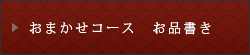 おまかせコース　お品書き